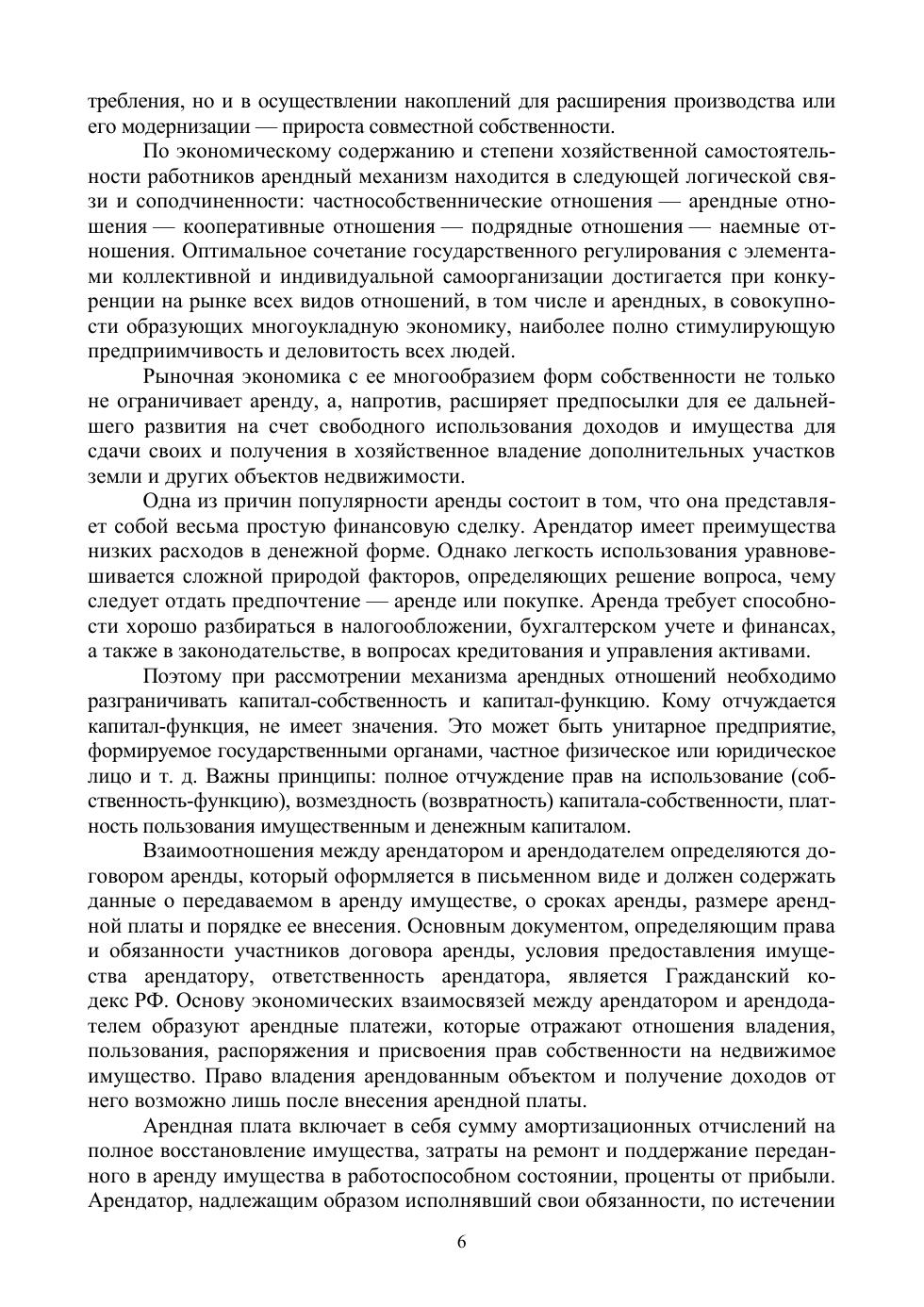 требления, но и в осуществлении накоплений для расширения производства или его модернизации — прироста совместной собственности.

По экономическому содержанию и степени хозяйственной самостоятельности работников арендный механизм находится в следующей логической связи и соподчиненности: частнособственнические отношения — арендные отношения — кооперативные отношения — подрядные отношения — наемные отношения. Оптимальное сочетание государственного регулирования с элементами коллективной и индивидуальной самоорганизации достигается при конкуренции на рынке всех видов отношений, в том числе и арендных, в совокупности образующих многоукладную экономику, наиболее полно стимулирующую предприимчивость и деловитость всех людей.

Рыночная экономика с ее многообразием форм собственности не только не ограничивает аренду, а, напротив, расширяет предпосылки для ее дальнейшего развития на счет свободного использования доходов и имущества для сдачи своих и получения в хозяйственное владение дополнительных участков земли и других объектов недвижимости.

Одна из причин популярности аренды состоит в том, что она представляет собой весьма простую финансовую сделку. Арендатор имеет преимущества низких расходов в денежной форме. Однако легкость использования уравновешивается сложной природой факторов, определяющих решение вопроса, чему следует отдать предпочтение — аренде или покупке. Аренда требует способности хорошо разбираться в налогообложении, бухгалтерском учете и финансах, а также в законодательстве, в вопросах кредитования и управления активами.

Поэтому при рассмотрении механизма арендных отношений необходимо разграничивать капитал-собственность и капитал-функцию. Кому отчуждается капитал-функция, не имеет значения. Это может быть унитарное предприятие, формируемое государственными органами, частное физическое или юридическое лицо и т. д. Важны принципы: полное отчуждение прав на использование (собственность-функцию), возмездность (возвратность) капитала-собственности, платность пользования имущественным и денежным капиталом.

Взаимоотношения между арендатором и арендодателем определяются договором аренды, который оформляется в письменном виде и должен содержать данные о передаваемом в аренду имуществе, о сроках аренды, размере арендной платы и порядке ее внесения. Основным документом, определяющим права и обязанности участников договора аренды, условия предоставления имущества арендатору, ответственность арендатора, является Гражданский кодекс РФ. Основу экономических взаимосвязей между арендатором и арендодателем образуют арендные платежи, которые отражают отношения владения, пользования, распоряжения и присвоения прав собственности на недвижимое имущество. Право владения арендованным объектом и получение доходов от него возможно лишь после внесения арендной платы.

Арендная плата включает в себя сумму амортизационных отчислений на полное восстановление имущества, затраты на ремонт и поддержание переданного в аренду имущества в работоспособном состоянии, проценты от прибыли. Арендатор, надлежащим образом исполнявший свои обязанности, по истечении

6